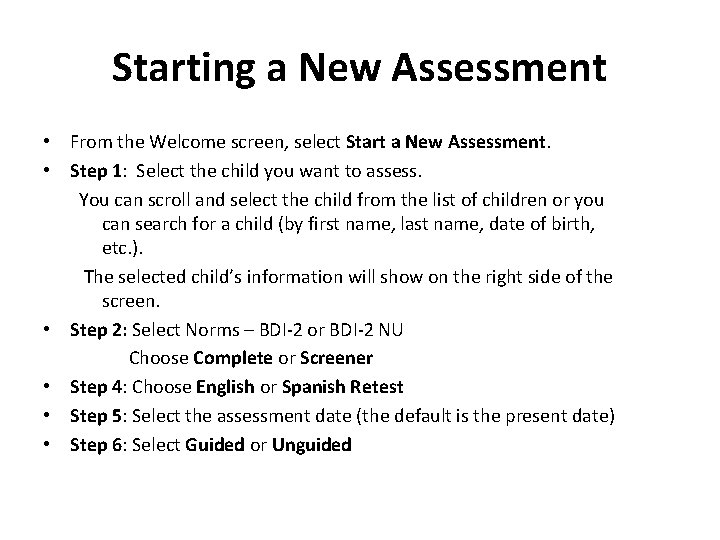 Starting a New Assessment

• From the Welcome screen, select Start a New Assessment.
• Step 1: Select the child you want to assess.
You can scroll and select the child from the list of children or you can search for a child (by first name, last name, date of birth, etc.).
The selected child's information will show on the right side of the screen.
• Step 2: Select Norms – BDI-2 or BDI-2 NU
Choose Complete or Screener
• Step 4: Choose English or Spanish Retest
• Step 5: Select the assessment date (the default is the present date)
• Step 6: Select Guided or Unguided